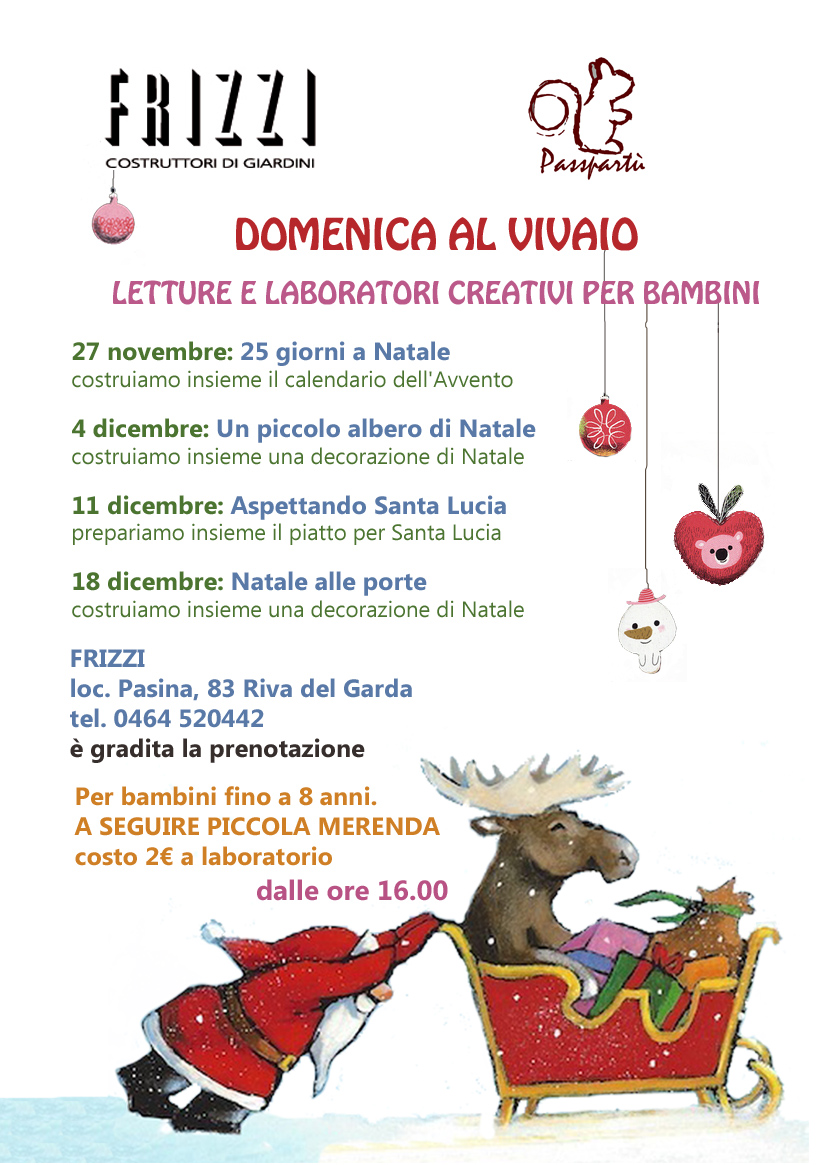 FRIZZI
COSTRUTTORI DI GIARDINI

Passpartù

DOMENICA AL VIVAIO

LETTURE E LABORATORI CREATIVI PER BAMBINI

27 novembre: 25 giorni a Natale
costruiamo insieme il calendario dell'Avvento

4 dicembre: Un piccolo albero di Natale
costruiamo insieme una decorazione di Natale

11 dicembre: Aspettando Santa Lucia
prepariamo insieme il piatto per Santa Lucia

18 dicembre: Natale alle porte
costruiamo insieme una decorazione di Natale

FRIZZI
loc. Pasina, 83 Riva del Garda
tel. 0464 520442
è gradita la prenotazione

Per bambini fino a 8 anni.
A SEGUIRE PICCOLA MERENDA
costo 2€ a laboratorio
dalle ore 16.00